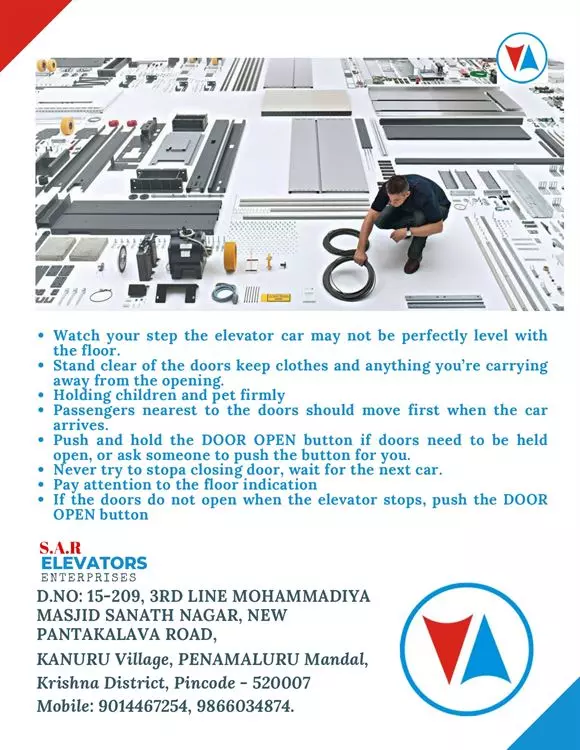 • Watch your step the elevator car may not be perfectly level with the floor.
• Stand clear of the doors keep clothes and anything you're carrying away from the opening.
• Holding children and pet firmly
• Passengers nearest to the doors should move first when the car arrives.
• Push and hold the DOOR OPEN button if doors need to be held open, or ask someone to push the button for you.
• Never try to stopa closing door, wait for the next car.
• Pay attention to the floor indication
• If the doors do not open when the elevator stops, push the DOOR OPEN button

S.A.R
ELEVATORS
ENTERPRISES

D.NO: 15-209, 3RD LINE MOHAMMADIYA MASJID SANATH NAGAR, NEW PANTAKALAVA ROAD,
KANURU Village, PENAMALURU Mandal,
Krishna District, Pincode - 520007
Mobile: 9014467254, 9866034874.